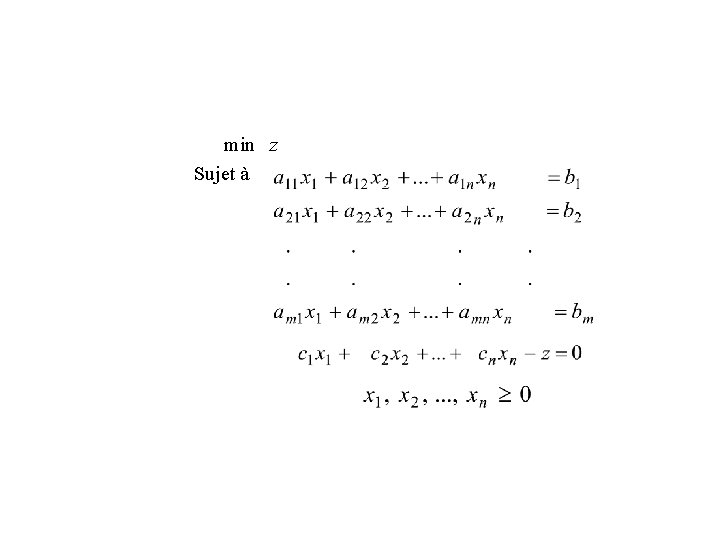 min $z$

Sujet à $a_{11}x_1 + a_{12}x_2 + ... + a_{1n}x_n = b_1$

$a_{21}x_1 + a_{22}x_2 + ... + a_{2n}x_n = b_2$

. . . .

. . . .

$a_{m1}x_1 + a_{m2}x_2 + ... + a_{mn}x_n = b_m$

$c_1x_1 + c_2x_2 + ... + c_nx_n - z = 0$

$x_1, x_2, ..., x_n \geq 0$